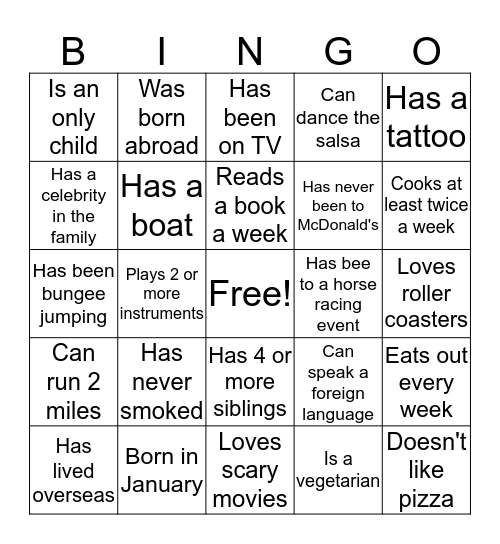 | B | I | N | G | O |
|---|---|---|---|---|
| Is an only child | Was born abroad | Has been on TV | Can dance the salsa | Has a tattoo |
| Has a celebrity in the family | Has a boat | Reads a book a week | Has never been to McDonald's | Cooks at least twice a week |
| Has been bungee jumping | Plays 2 or more instruments | Free! | Has bee to a horse racing event | Loves roller coasters |
| Can run 2 miles | Has never smoked | Has 4 or more siblings | Can speak a foreign language | Eats out every week |
| Has lived overseas | Born in January | Loves scary movies | Is a vegetarian | Doesn't like pizza |